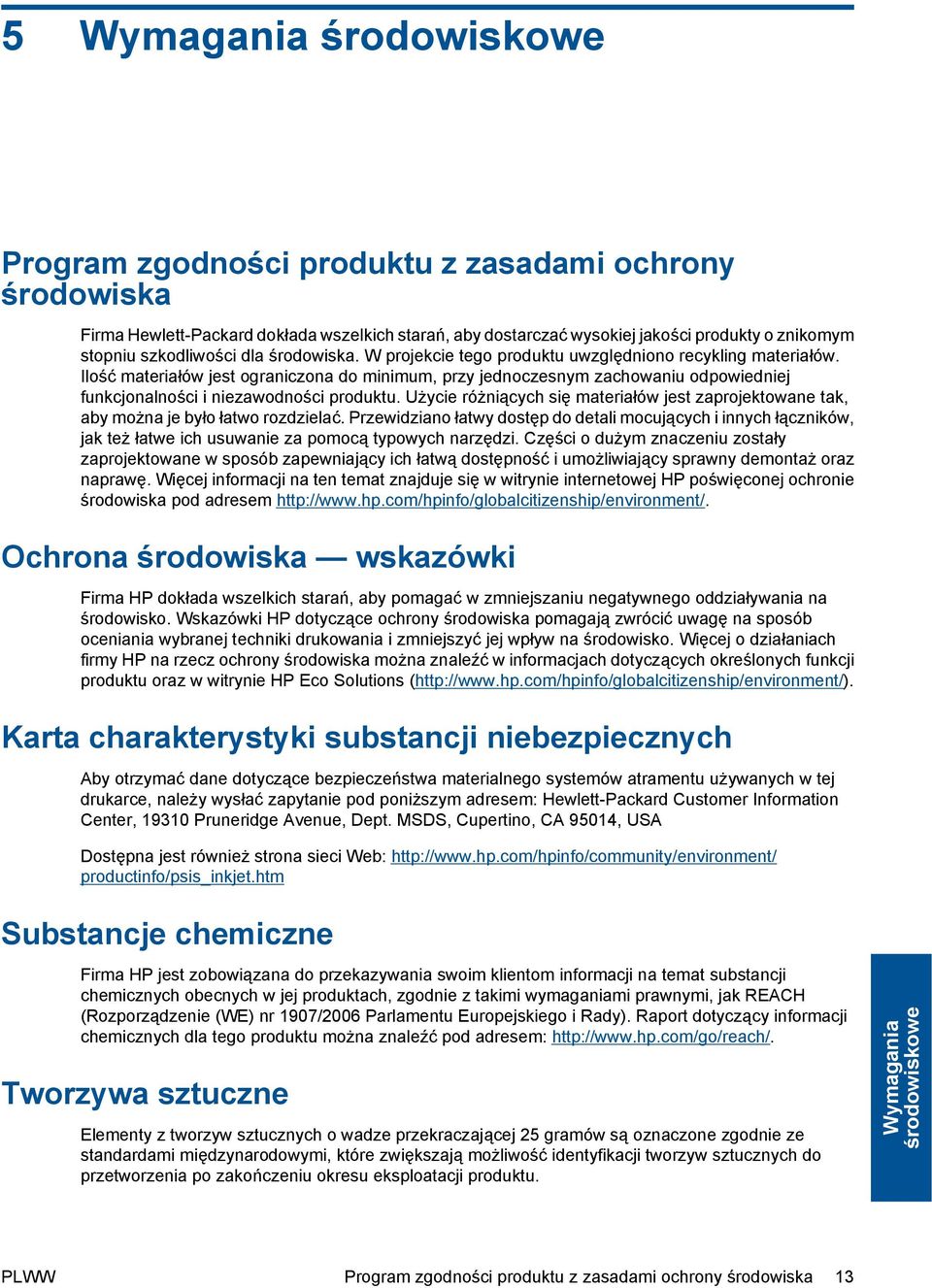 5 Wymagania środowiskowe

Program zgodności produktu z zasadami ochrony środowiska

Firma Hewlett-Packard dokłada wszelkich starań, aby dostarczać wysokiej jakości produkty o znikomym stopniu szkodliwości dla środowiska. W projekcie tego produktu uwzględniono recykling materiałów. Ilość materiałów jest ograniczona do minimum, przy jednoczesnym zachowaniu odpowiedniej funkcjonalności i niezawodności produktu. Użycie różniących się materiałów jest zaprojektowane tak, aby można je było łatwo rozdzielać. Przewidziano łatwy dostęp do detali mocujących i innych łączników, jak też łatwe ich usuwanie za pomocą typowych narzędzi. Części o dużym znaczeniu zostały zaprojektowane w sposób zapewniający ich łatwą dostępność i umożliwiający sprawny demontaż oraz naprawę. Więcej informacji na ten temat znajduje się w witrynie internetowej HP poświęconej ochronie środowiska pod adresem http://www.hp.com/hpinfo/globalcitizenship/environment/.

Ochrona środowiska — wskazówki

Firma HP dokłada wszelkich starań, aby pomagać w zmniejszaniu negatywnego oddziaływania na środowisko. Wskazówki HP dotyczące ochrony środowiska pomagają zwrócić uwagę na sposób oceniania wybranej techniki drukowania i zmniejszyć jej wpływ na środowisko. Więcej o działaniach firmy HP na rzecz ochrony środowiska można znaleźć w informacjach dotyczących określonych funkcji produktu oraz w witrynie HP Eco Solutions (http://www.hp.com/hpinfo/globalcitizenship/environment/).

Karta charakterystyki substancji niebezpiecznych

Aby otrzymać dane dotyczące bezpieczeństwa materialnego systemów atramentu używanych w tej drukarce, należy wysłać zapytanie pod poniższym adresem: Hewlett-Packard Customer Information Center, 19310 Pruneridge Avenue, Dept. MSDS, Cupertino, CA 95014, USA

Dostępna jest również strona sieci Web: http://www.hp.com/hpinfo/community/environment/productinfo/psis_inkjet.htm

Substancje chemiczne

Firma HP jest zobowiązana do przekazywania swoim klientom informacji na temat substancji chemicznych obecnych w jej produktach, zgodnie z takimi wymaganiami prawnymi, jak REACH (Rozporządzenie (WE) nr 1907/2006 Parlamentu Europejskiego i Rady). Raport dotyczący informacji chemicznych dla tego produktu można znaleźć pod adresem: http://www.hp.com/go/reach/.

Tworzywa sztuczne

Elementy z tworzyw sztucznych o wadze przekraczającej 25 gramów są oznaczone zgodnie ze standardami międzynarodowymi, które zwiększają możliwość identyfikacji tworzyw sztucznych do przetworzenia po zakończeniu okresu eksploatacji produktu.

Wymagania środowiskowe

PLWW Program zgodności produktu z zasadami ochrony środowiska 13